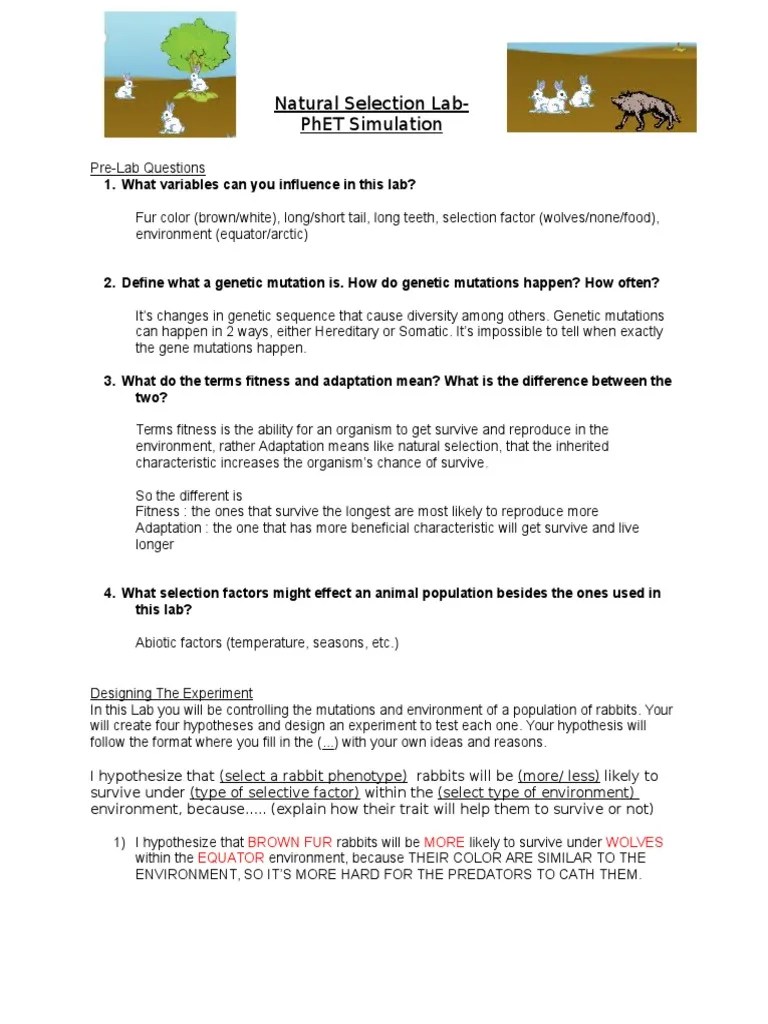 Natural Selection Lab-
PhET Simulation

Pre-Lab Questions
1. What variables can you influence in this lab?

Fur color (brown/white), long/short tail, long teeth, selection factor (wolves/none/food), environment (equator/arctic)

2. Define what a genetic mutation is. How do genetic mutations happen? How often?

It's changes in genetic sequence that cause diversity among others. Genetic mutations can happen in 2 ways, either Hereditary or Somatic. It's impossible to tell when exactly the gene mutations happen.

3. What do the terms fitness and adaptation mean? What is the difference between the two?

Terms fitness is the ability for an organism to get survive and reproduce in the environment, rather Adaptation means like natural selection, that the inherited characteristic increases the organism's chance of survive.

So the different is
Fitness : the ones that survive the longest are most likely to reproduce more
Adaptation : the one that has more beneficial characteristic will get survive and live longer

4. What selection factors might effect an animal population besides the ones used in this lab?

Abiotic factors (temperature, seasons, etc.)

Designing The Experiment
In this Lab you will be controlling the mutations and environment of a population of rabbits. Your will create four hypotheses and design an experiment to test each one. Your hypothesis will follow the format where you fill in the (...) with your own ideas and reasons.

I hypothesize that (select a rabbit phenotype) rabbits will be (more/ less) likely to survive under (type of selective factor) within the (select type of environment) environment, because..... (explain how their trait will help them to survive or not)

1) I hypothesize that BROWN FUR rabbits will be MORE likely to survive under WOLVES within the EQUATOR environment, because THEIR COLOR ARE SIMILAR TO THE ENVIRONMENT, SO IT'S MORE HARD FOR THE PREDATORS TO CATH THEM.